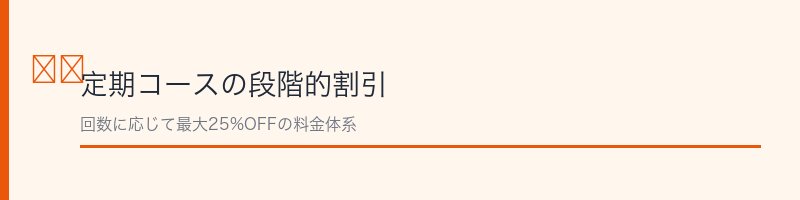 定期コースの段階的割引

回数に応じて最大25%OFFの料金体系